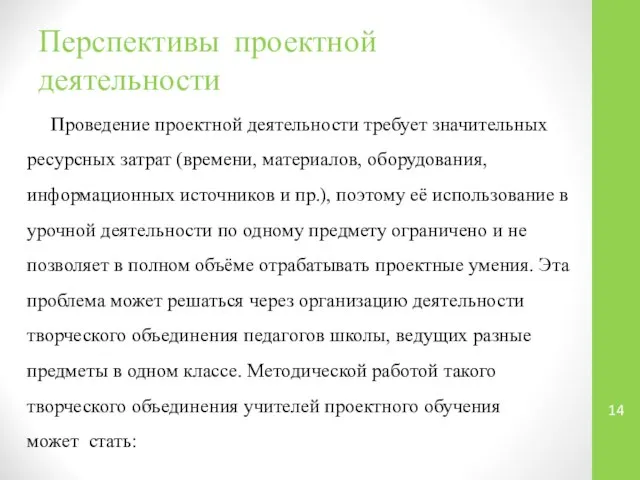 Перспективы проектной деятельности

Проведение проектной деятельности требует значительных ресурсных затрат (времени, материалов, оборудования, информационных источников и пр.), поэтому её использование в урочной деятельности по одному предмету ограничено и не позволяет в полном объёме отрабатывать проектные умения. Эта проблема может решаться через организацию деятельности творческого объединения педагогов школы, ведущих разные предметы в одном классе. Методической работой такого творческого объединения учителей проектного обучения может стать:

14